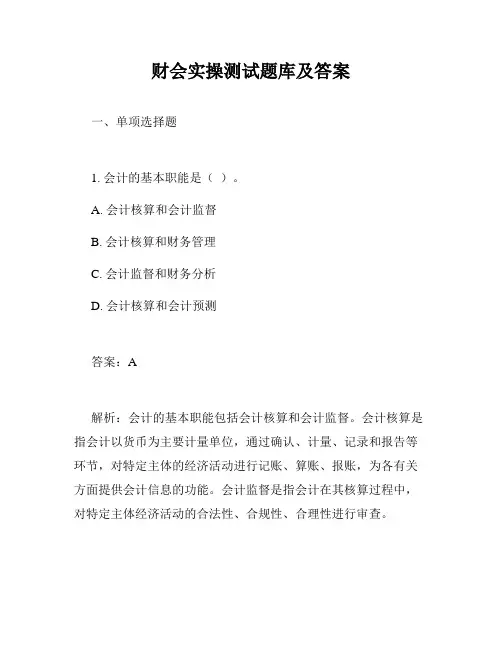 财会实操测试题库及答案

一、单项选择题

1. 会计的基本职能是（ ）。

A. 会计核算和会计监督

B. 会计核算和财务管理

C. 会计监督和财务分析

D. 会计核算和会计预测

答案：A

解析：会计的基本职能包括会计核算和会计监督。会计核算是指会计以货币为主要计量单位，通过确认、计量、记录和报告等环节，对特定主体的经济活动进行记账、算账、报账，为各有关方面提供会计信息的功能。会计监督是指会计在其核算过程中，对特定主体经济活动的合法性、合规性、合理性进行审查。